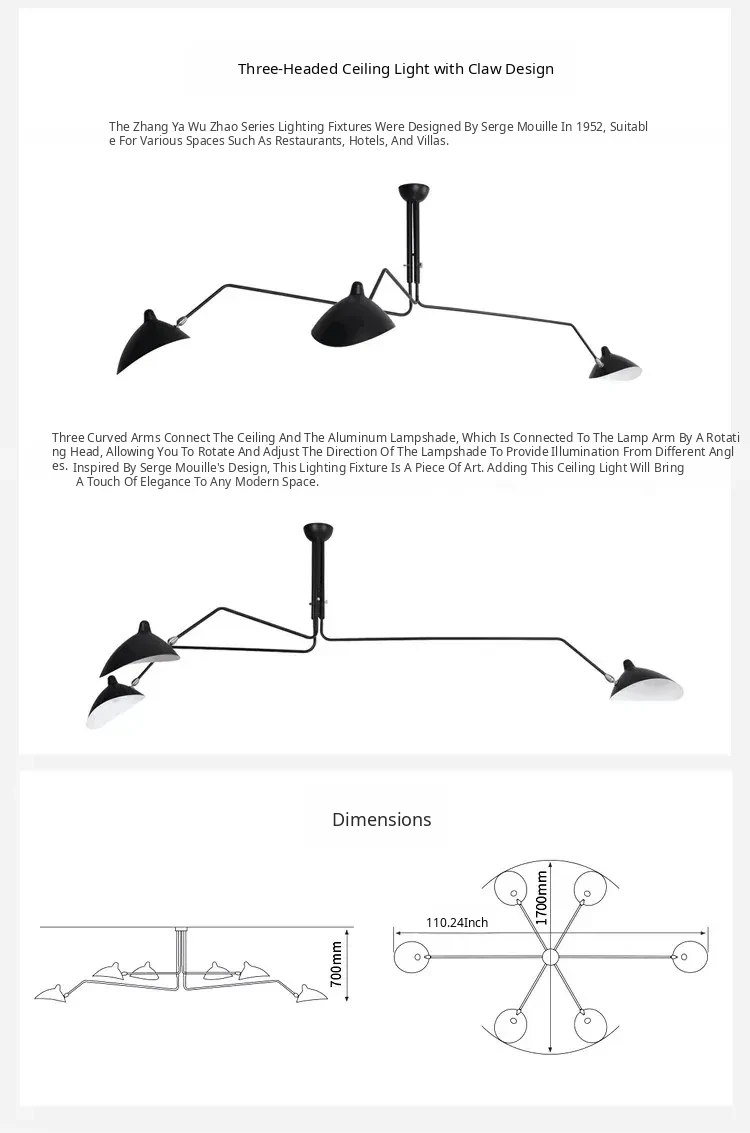 Three-Headed Ceiling Light with Claw Design

The Zhang Ya Wu Zhao Series Lighting Fixtures Were Designed By Serge Mouille In 1952, Suitable For Various Spaces Such As Restaurants, Hotels, And Villas.

Three Curved Arms Connect The Ceiling And The Aluminum Lampshade, Which Is Connected To The Lamp Arm By A Rotating Head, Allowing You To Rotate And Adjust The Direction Of The Lampshade To Provide Illumination From Different Angles. Inspired By Serge Mouille's Design, This Lighting Fixture Is A Piece Of Art. Adding This Ceiling Light Will Bring A Touch Of Elegance To Any Modern Space.

Dimensions

700mm

110.24Inch

1700mm